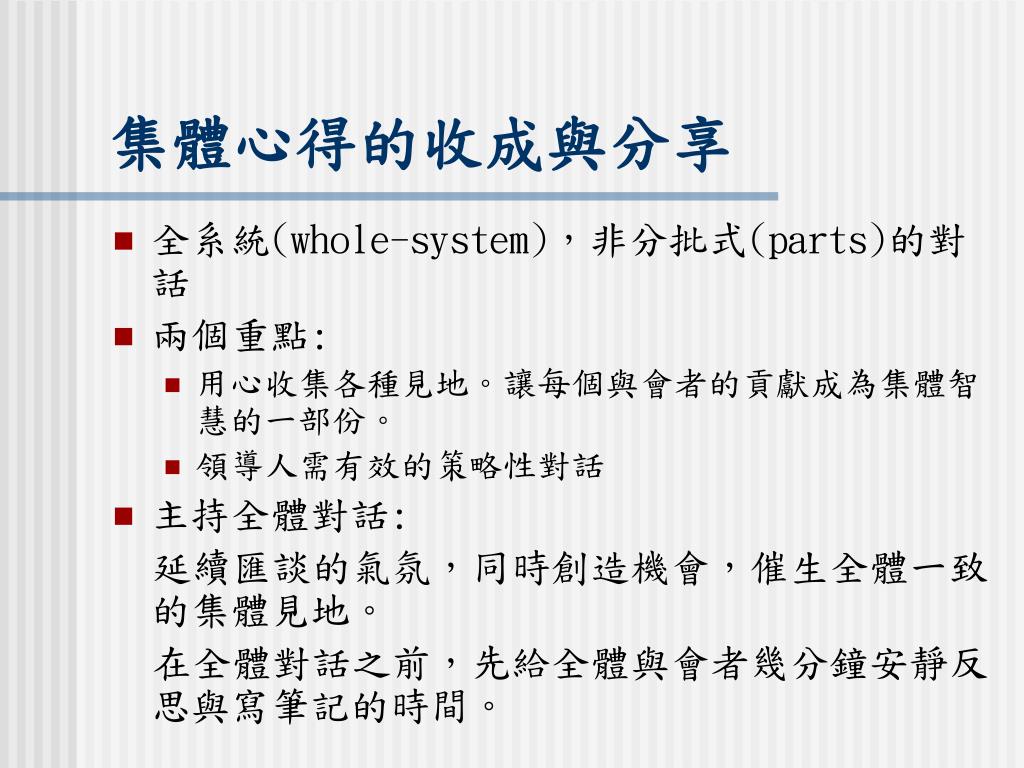 集體心得的收成與分享

全系統(whole-system)，非分批式(parts)的對話

兩個重點:

用心收集各種見地。讓每個與會者的貢獻成為集體智慧的一部份。

領導人需有效的策略性對話

主持全體對話:

延續匯談的氣氛，同時創造機會，催生全體一致的集體見地。

在全體對話之前，先給全體與會者幾分鐘安靜反思與寫筆記的時間。